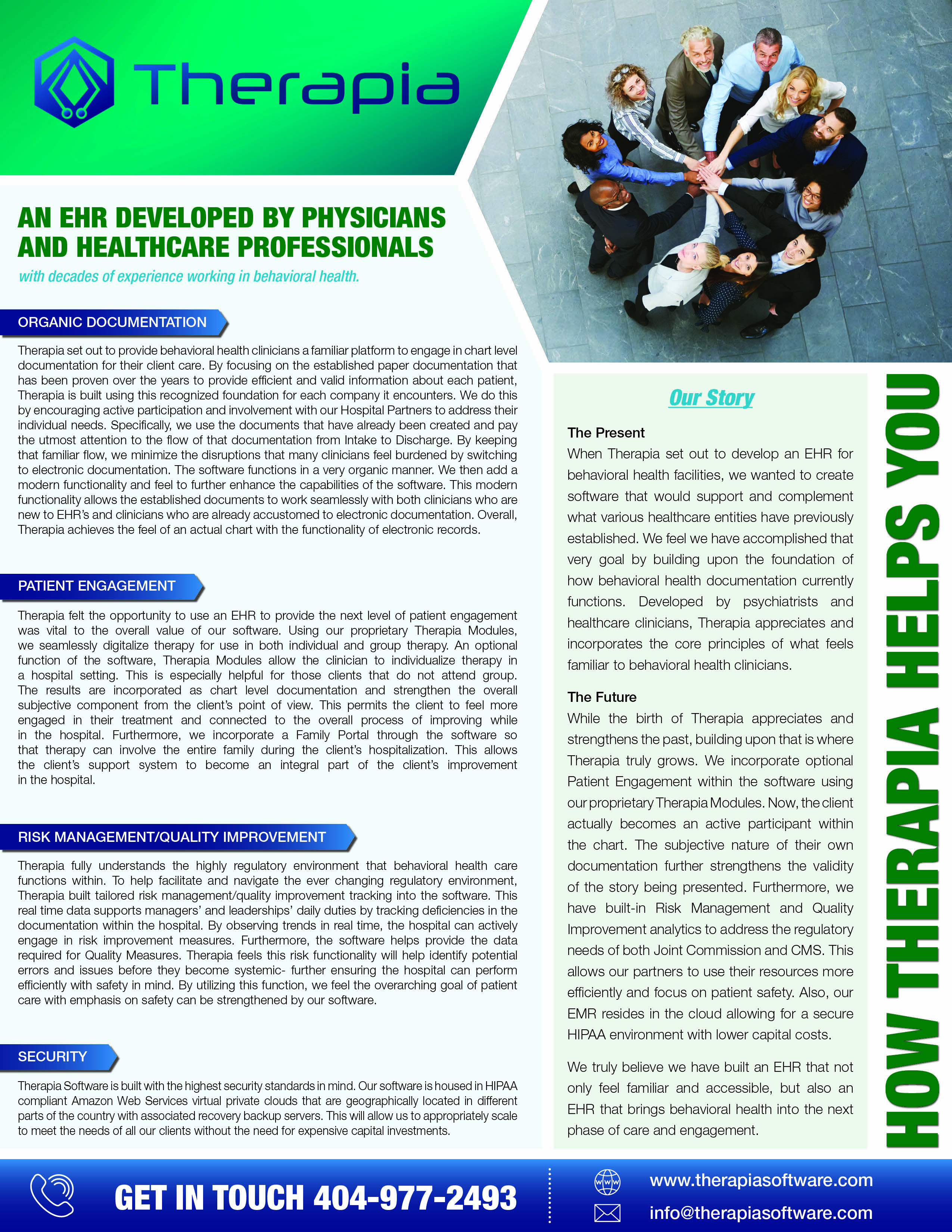 Therapia

AN EHR DEVELOPED BY PHYSICIANS AND HEALTHCARE PROFESSIONALS

with decades of experience working in behavioral health.

ORGANIC DOCUMENTATION

Therapia set out to provide behavioral health clinicians a familiar platform to engage in chart level documentation for their client care. By focusing on the established paper documentation that has been proven over the years to provide efficient and valid information about each patient, Therapia is built using this recognized foundation for each company it encounters. We do this by encouraging active participation and involvement with our Hospital Partners to address their individual needs. Specifically, we use the documents that have already been created and pay the utmost attention to the flow of that documentation from Intake to Discharge. By keeping that familiar flow, we minimize the disruptions that many clinicians feel burdened by switching to electronic documentation. The software functions in a very organic manner. We then add a modern functionality and feel to further enhance the capabilities of the software. This modern functionality allows the established documents to work seamlessly with both clinicians who are new to EHR's and clinicians who are already accustomed to electronic documentation. Overall, Therapia achieves the feel of an actual chart with the functionality of electronic records.

PATIENT ENGAGEMENT

Therapia felt the opportunity to use an EHR to provide the next level of patient engagement was vital to the overall value of our software. Using our proprietary Therapia Modules, we seamlessly digitalize therapy for use in both individual and group therapy. An optional function of the software, Therapia Modules allow the clinician to individualize therapy in a hospital setting. This is especially helpful for those clients that do not attend group. The results are incorporated as chart level documentation and strengthen the overall subjective component from the client's point of view. This permits the client to feel more engaged in their treatment and connected to the overall process of improving while in the hospital. Furthermore, we incorporate a Family Portal through the software so that therapy can involve the entire family during the client's hospitalization. This allows the client's support system to become an integral part of the client's improvement in the hospital.

RISK MANAGEMENT/QUALITY IMPROVEMENT

Therapia fully understands the highly regulatory environment that behavioral health care functions within. To help facilitate and navigate the ever changing regulatory environment, Therapia built tailored risk management/quality improvement tracking into the software. This real time data supports managers' and leaderships' daily duties by tracking deficiencies in the documentation within the hospital. By observing trends in real time, the hospital can actively engage in risk improvement measures. Furthermore, the software helps provide the data required for Quality Measures. Therapia feels this risk functionality will help identify potential errors and issues before they become systemic- further ensuring the hospital can perform efficiently with safety in mind. By utilizing this function, we feel the overarching goal of patient care with emphasis on safety can be strengthened by our software.

SECURITY

Therapia Software is built with the highest security standards in mind. Our software is housed in HIPAA compliant Amazon Web Services virtual private clouds that are geographically located in different parts of the country with associated recovery backup servers. This will allow us to appropriately scale to meet the needs of all our clients without the need for expensive capital investments.

Our Story

The Present
When Therapia set out to develop an EHR for behavioral health facilities, we wanted to create software that would support and complement what various healthcare entities have previously established. We feel we have accomplished that very goal by building upon the foundation of how behavioral health documentation currently functions. Developed by psychiatrists and healthcare clinicians, Therapia appreciates and incorporates the core principles of what feels familiar to behavioral health clinicians.

The Future
While the birth of Therapia appreciates and strengthens the past, building upon that is where Therapia truly grows. We incorporate optional Patient Engagement within the software using our proprietary Therapia Modules. Now, the client actually becomes an active participant within the chart. The subjective nature of their own documentation further strengthens the validity of the story being presented. Furthermore, we have built-in Risk Management and Quality Improvement analytics to address the regulatory needs of both Joint Commission and CMS. This allows our partners to use their resources more efficiently and focus on patient safety. Also, our EMR resides in the cloud allowing for a secure HIPAA environment with lower capital costs.

We truly believe we have built an EHR that not only feel familiar and accessible, but also an EHR that brings behavioral health into the next phase of care and engagement.

HOW THERAPIA HELPS YOU

GET IN TOUCH 404-977-2493

www

www.therapiasoftware.com

info@therapiasoftware.com